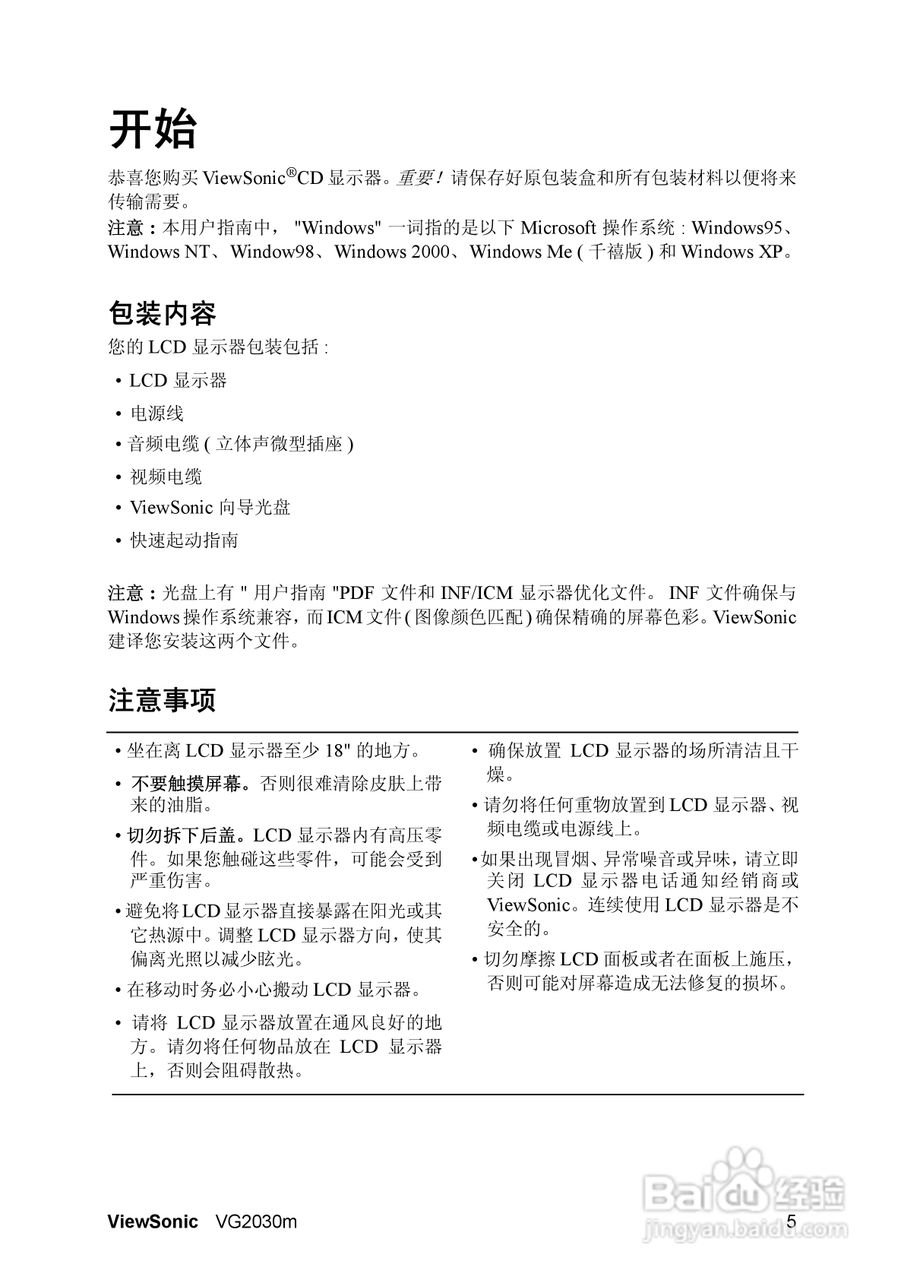 开始

恭喜您购买 ViewSonic®CD 显示器。重要！请保存好原包装盒和所有包装材料以便将来传输需要。

注意：本用户指南中， "Windows" 一词指的是以下 Microsoft 操作系统 : Windows95、Windows NT、Window98、Windows 2000、Windows Me ( 千禧版 ) 和 Windows XP。

包装内容

您的 LCD 显示器包装包括 :

• LCD 显示器
• 电源线
• 音频电缆 ( 立体声微型插座 )
• 视频电缆
• ViewSonic 向导光盘
• 快速起动指南

注意：光盘上有 " 用户指南 "PDF 文件和 INF/ICM 显示器优化文件。 INF 文件确保与 Windows 操作系统兼容，而 ICM 文件 ( 图像颜色匹配 ) 确保精确的屏幕色彩。ViewSonic 建译您安装这两个文件。

注意事项

• 坐在离 LCD 显示器至少 18" 的地方。
• 不要触摸屏幕。否则很难清除皮肤上带来的油脂。
• 切勿拆下后盖。LCD 显示器内有高压零件。如果您触碰这些零件，可能会受到严重伤害。
• 避免将 LCD 显示器直接暴露在阳光或其它热源中。调整 LCD 显示器方向，使其偏离光照以减少眩光。
• 在移动时务必小心搬动 LCD 显示器。
• 请将 LCD 显示器放置在通风良好的地方。请勿将任何物品放在 LCD 显示器上，否则会阻碍散热。

• 确保放置 LCD 显示器的场所清洁且干燥。
• 请勿将任何重物放置到 LCD 显示器、视频电缆或电源线上。
• 如果出现冒烟、异常噪音或异味，请立即关闭 LCD 显示器电话通知经销商或 ViewSonic。连续使用 LCD 显示器是不安全的。
• 切勿摩擦 LCD 面板或者在面板上施压，否则可能对屏幕造成无法修复的损坏。

ViewSonic VG2030m 5

Baidu 经验
jingyan.baidu.com